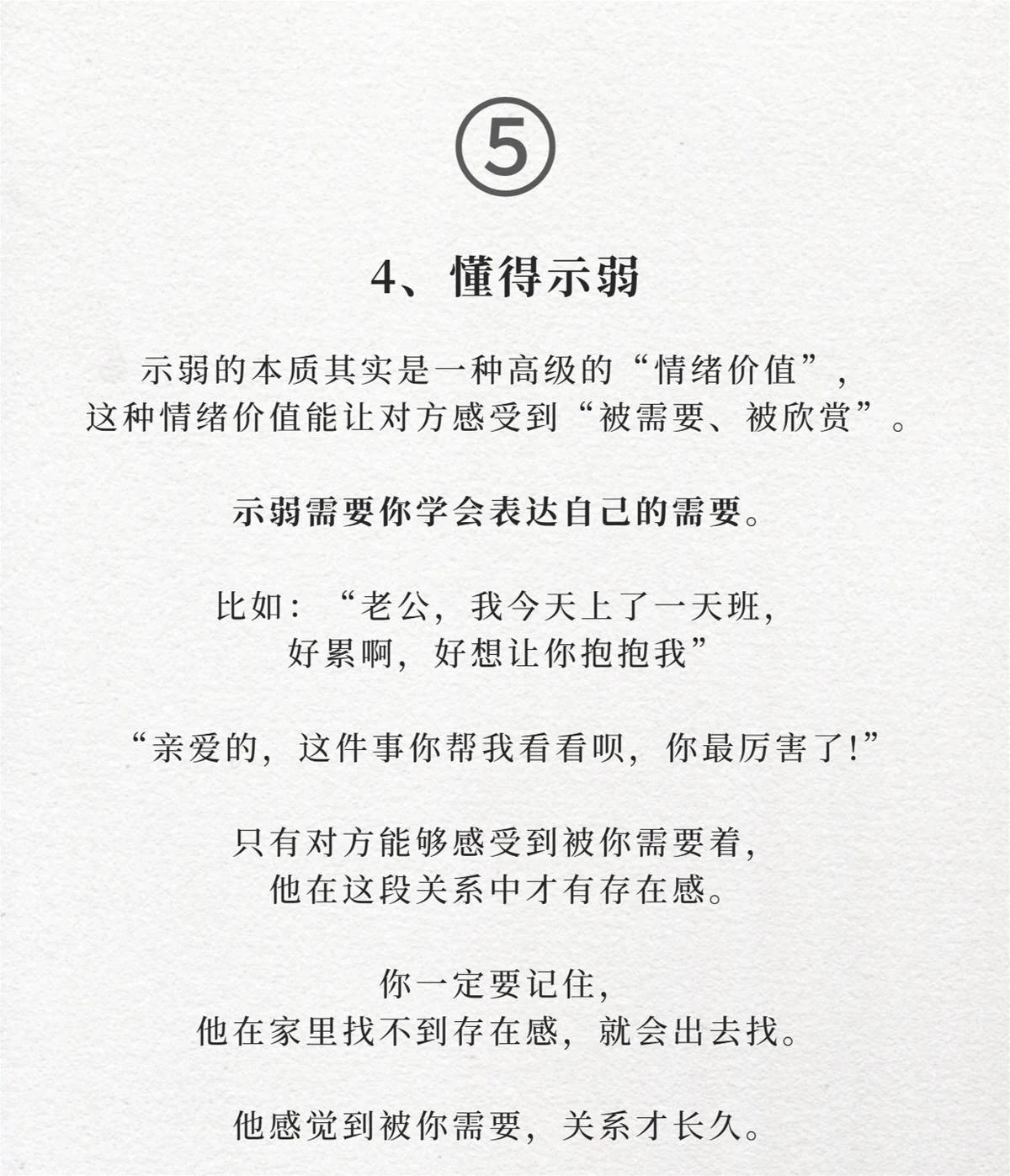 ⑤

4、懂得示弱

示弱的本质其实是一种高级的“情绪价值”，
这种情绪价值能让对方感受到“被需要、被欣赏”。

示弱需要你学会表达自己的需要。

比如：“老公，我今天上了一天班，
好累啊，好想让你抱抱我”

“亲爱的，这件事你帮我看看呗，你最厉害了!”

只有对方能够感受到被你需要着，
他在这段关系中才有存在感。

你一定要记住，
他在家里找不到存在感，就会出去找。

他感觉到被你需要，关系才长久。